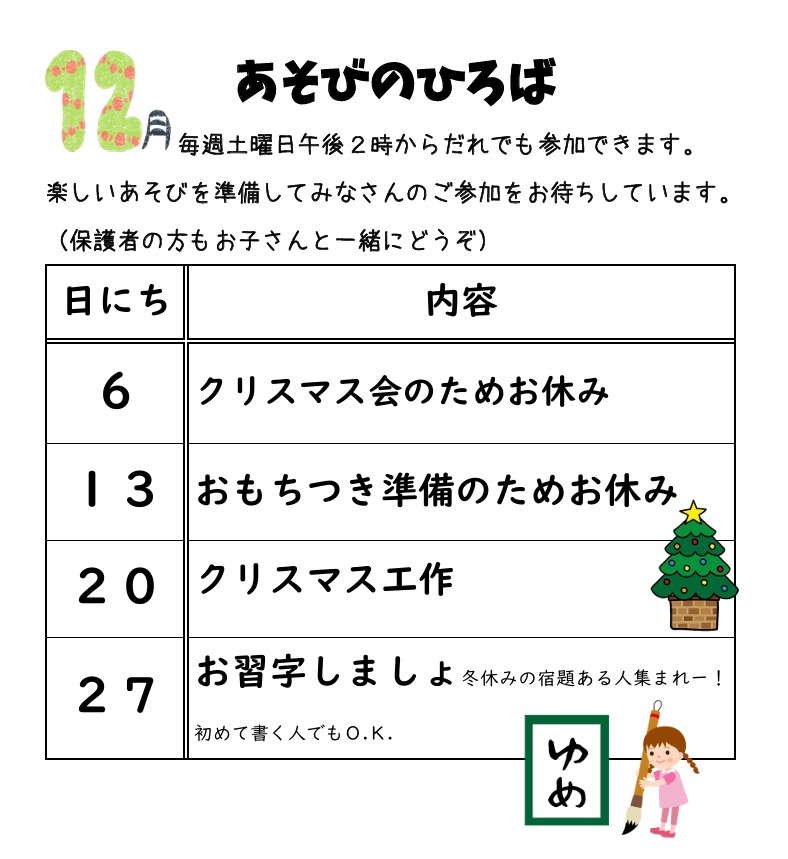 12月

あそびのひろば

毎週土曜日午後２時からだれでも参加できます。

楽しいあそびを準備してみなさんのご参加をお待ちしています。

（保護者の方もお子さんと一緒にどうぞ）

| 日にち | 内容 |
|---|---|
| 6 | クリスマス会のためお休み |
| １３ | おもちつき準備のためお休み |
| ２０ | クリスマス工作 |
| ２７ | お習字しましょ 冬休みの宿題ある人集まれー！ 初めて書く人でもO.K. |

ゆめ